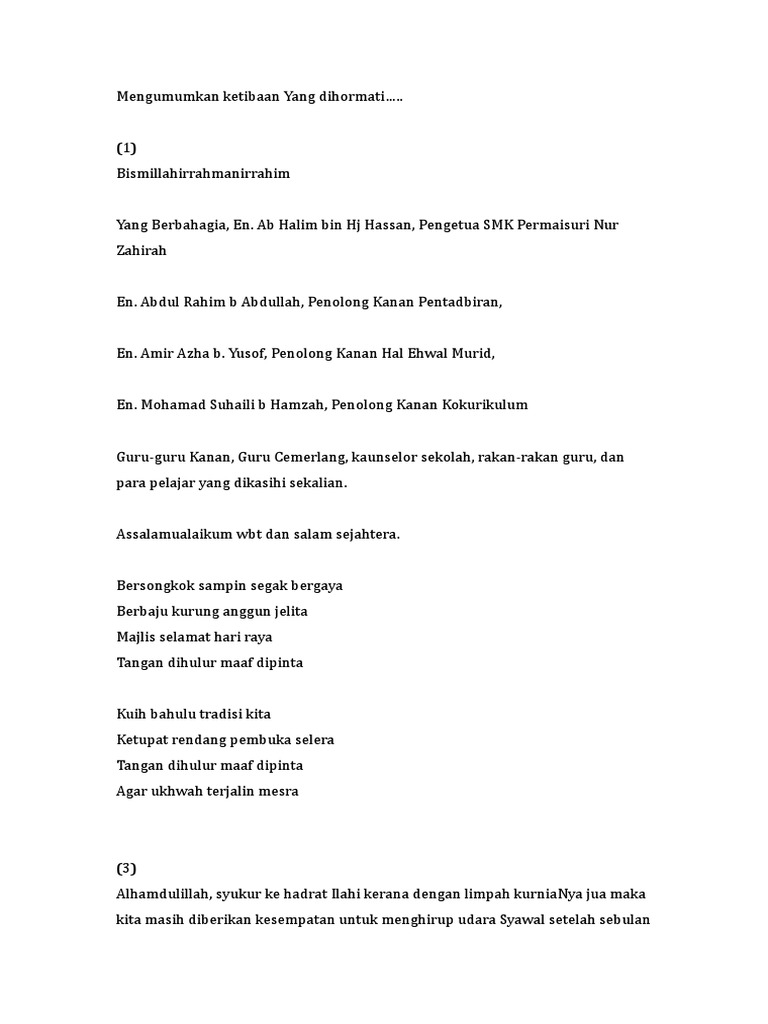 Mengumumkan ketibaan Yang dihormati…..

(1)
Bismillahirrahmanirrahim

Yang Berbahagia, En. Ab Halim bin Hj Hassan, Pengetua SMK Permaisuri Nur Zahirah

En. Abdul Rahim b Abdullah, Penolong Kanan Pentadbiran,

En. Amir Azha b. Yusof, Penolong Kanan Hal Ehwal Murid,

En. Mohamad Suhaili b Hamzah, Penolong Kanan Kokurikulum

Guru-guru Kanan, Guru Cemerlang, kaunselor sekolah, rakan-rakan guru, dan para pelajar yang dikasihi sekalian.

Assalamualaikum wbt dan salam sejahtera.

Bersongkok sampin segak bergaya
Berbaju kurung anggun jelita
Majlis selamat hari raya
Tangan dihulur maaf dipinta

Kuih bahulu tradisi kita
Ketupat rendang pembuka selera
Tangan dihulur maaf dipinta
Agar ukhwah terjalin mesra

(3)
Alhamdulillah, syukur ke hadrat Ilahi kerana dengan limpah kurniaNya jua maka kita masih diberikan kesempatan untuk menghirup udara Syawal setelah sebulan